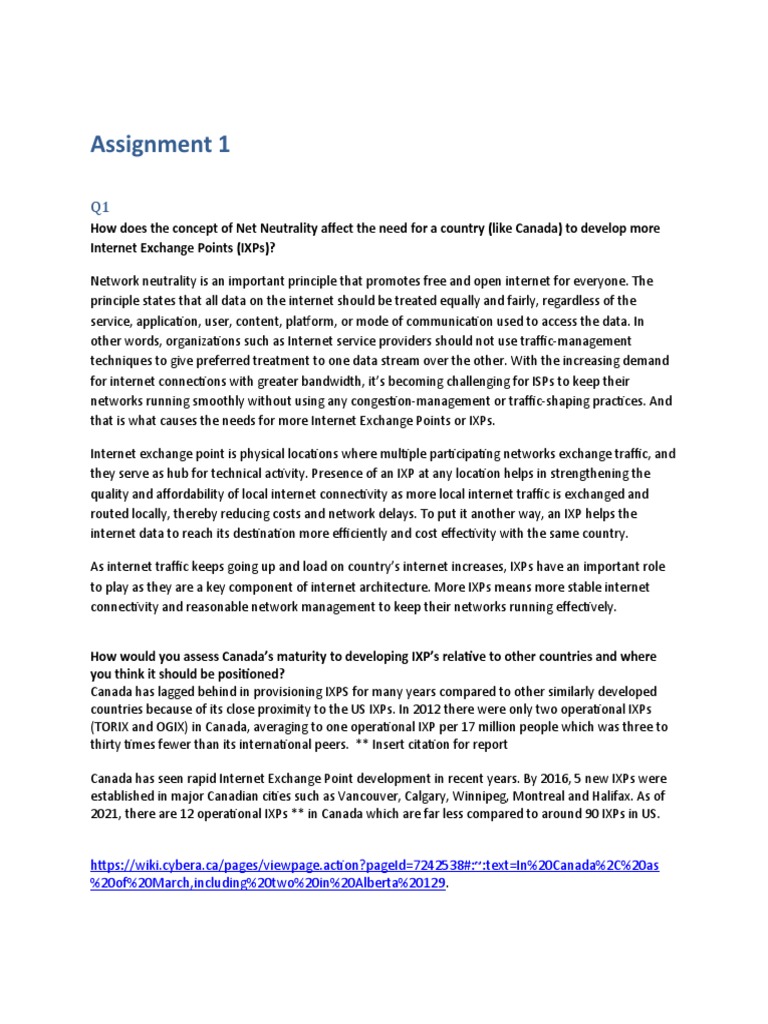 Assignment 1

Q1
How does the concept of Net Neutrality affect the need for a country (like Canada) to develop more Internet Exchange Points (IXPs)?

Network neutrality is an important principle that promotes free and open internet for everyone. The principle states that all data on the internet should be treated equally and fairly, regardless of the service, application, user, content, platform, or mode of communication used to access the data. In other words, organizations such as Internet service providers should not use traffic-management techniques to give preferred treatment to one data stream over the other. With the increasing demand for internet connections with greater bandwidth, it's becoming challenging for ISPs to keep their networks running smoothly without using any congestion-management or traffic-shaping practices. And that is what causes the needs for more Internet Exchange Points or IXPs.

Internet exchange point is physical locations where multiple participating networks exchange traffic, and they serve as hub for technical activity. Presence of an IXP at any location helps in strengthening the quality and affordability of local internet connectivity as more local internet traffic is exchanged and routed locally, thereby reducing costs and network delays. To put it another way, an IXP helps the internet data to reach its destination more efficiently and cost effectivity with the same country.

As internet traffic keeps going up and load on country's internet increases, IXPs have an important role to play as they are a key component of internet architecture. More IXPs means more stable internet connectivity and reasonable network management to keep their networks running effectively.

How would you assess Canada's maturity to developing IXP's relative to other countries and where you think it should be positioned?
Canada has lagged behind in provisioning IXPS for many years compared to other similarly developed countries because of its close proximity to the US IXPs. In 2012 there were only two operational IXPs (TORIX and OGIX) in Canada, averaging to one operational IXP per 17 million people which was three to thirty times fewer than its international peers. ** Insert citation for report

Canada has seen rapid Internet Exchange Point development in recent years. By 2016, 5 new IXPs were established in major Canadian cities such as Vancouver, Calgary, Winnipeg, Montreal and Halifax. As of 2021, there are 12 operational IXPs ** in Canada which are far less compared to around 90 IXPs in US.

https://wiki.cybera.ca/pages/viewpage.action?pageId=7242538#:~:text=In%20Canada%2C%20as%20of%20March,including%20two%20in%20Alberta%20129.